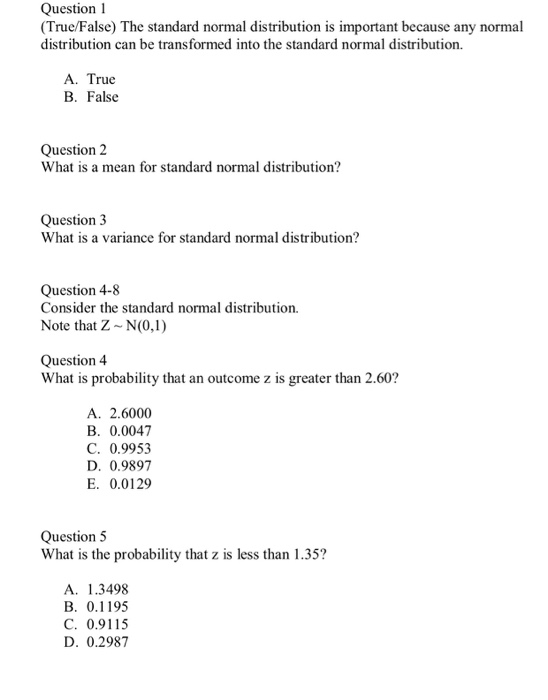 Question 1
(True/False) The standard normal distribution is important because any normal distribution can be transformed into the standard normal distribution.

A. True
B. False

Question 2
What is a mean for standard normal distribution?

Question 3
What is a variance for standard normal distribution?

Question 4-8
Consider the standard normal distribution.
Note that $Z \sim N(0,1)$

Question 4
What is probability that an outcome z is greater than 2.60?

A. 2.6000
B. 0.0047
C. 0.9953
D. 0.9897
E. 0.0129

Question 5
What is the probability that z is less than 1.35?

A. 1.3498
B. 0.1195
C. 0.9115
D. 0.2987